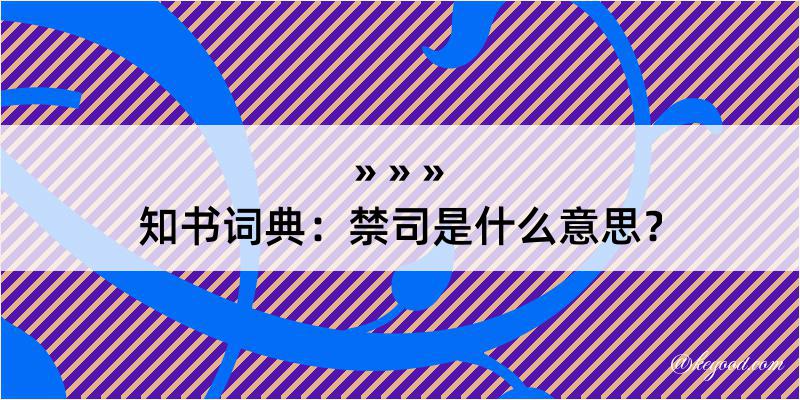 » » »
知书词典：禁司是什么意思？

@kegood.com